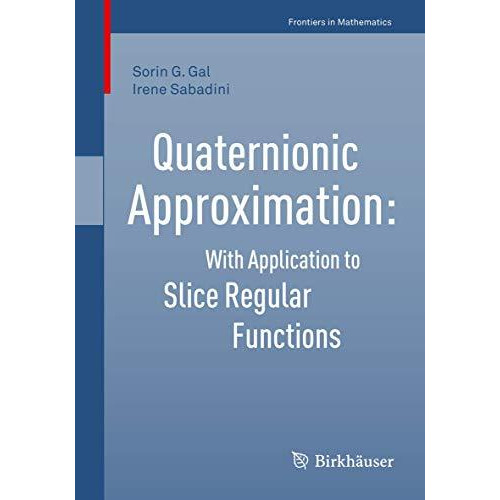 Frontiers in Mathematics

Sorin G. Gal
Irene Sabadini

Quaternionic Approximation:

With Application to Slice Regular Functions

Birkhäuser